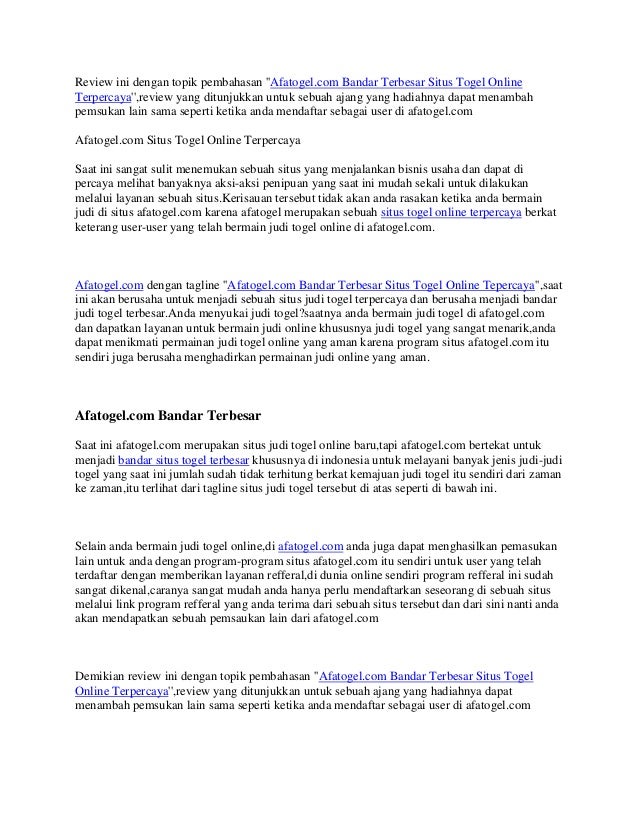 Review ini dengan topik pembahasan "Afatogel.com Bandar Terbesar Situs Togel Online Terpercaya",review yang ditunjukkan untuk sebuah ajang yang hadiahnya dapat menambah pemsukan lain sama seperti ketika anda mendaftar sebagai user di afatogel.com

Afatogel.com Situs Togel Online Terpercaya

Saat ini sangat sulit menemukan sebuah situs yang menjalankan bisnis usaha dan dapat di percaya melihat banyaknya aksi-aksi penipuan yang saat ini mudah sekali untuk dilakukan melalui layanan sebuah situs.Kerisauan tersebut tidak akan anda rasakan ketika anda bermain judi di situs afatogel.com karena afatogel merupakan sebuah situs togel online terpercaya berkat keterang user-user yang telah bermain judi togel online di afatogel.com.

Afatogel.com dengan tagline "Afatogel.com Bandar Terbesar Situs Togel Online Tepercaya",saat ini akan berusaha untuk menjadi sebuah situs judi togel terpercaya dan berusaha menjadi bandar judi togel terbesar.Anda menyukai judi togel?saatnya anda bermain judi togel di afatogel.com dan dapatkan layanan untuk bermain judi online khususnya judi togel yang sangat menarik,anda dapat menikmati permainan judi togel online yang aman karena program situs afatogel.com itu sendiri juga berusaha menghadirkan permainan judi online yang aman.

Afatogel.com Bandar Terbesar

Saat ini afatogel.com merupakan situs judi togel online baru,tapi afatogel.com bertekat untuk menjadi bandar situs togel terbesar khususnya di indonesia untuk melayani banyak jenis judi-judi togel yang saat ini jumlah sudah tidak terhitung berkat kemajuan judi togel itu sendiri dari zaman ke zaman,itu terlihat dari tagline situs judi togel tersebut di atas seperti di bawah ini.

Selain anda bermain judi togel online,di afatogel.com anda juga dapat menghasilkan pemasukan lain untuk anda dengan program-program situs afatogel.com itu sendiri untuk user yang telah terdaftar dengan memberikan layanan refferal,di dunia online sendiri program refferal ini sudah sangat dikenal,caranya sangat mudah anda hanya perlu mendaftarkan seseorang di sebuah situs melalui link program refferal yang anda terima dari sebuah situs tersebut dan dari sini nanti anda akan mendapatkan sebuah pemsaukan lain dari afatogel.com

Demikian review ini dengan topik pembahasan "Afatogel.com Bandar Terbesar Situs Togel Online Terpercaya",review yang ditunjukkan untuk sebuah ajang yang hadiahnya dapat menambah pemsukan lain sama seperti ketika anda mendaftar sebagai user di afatogel.com